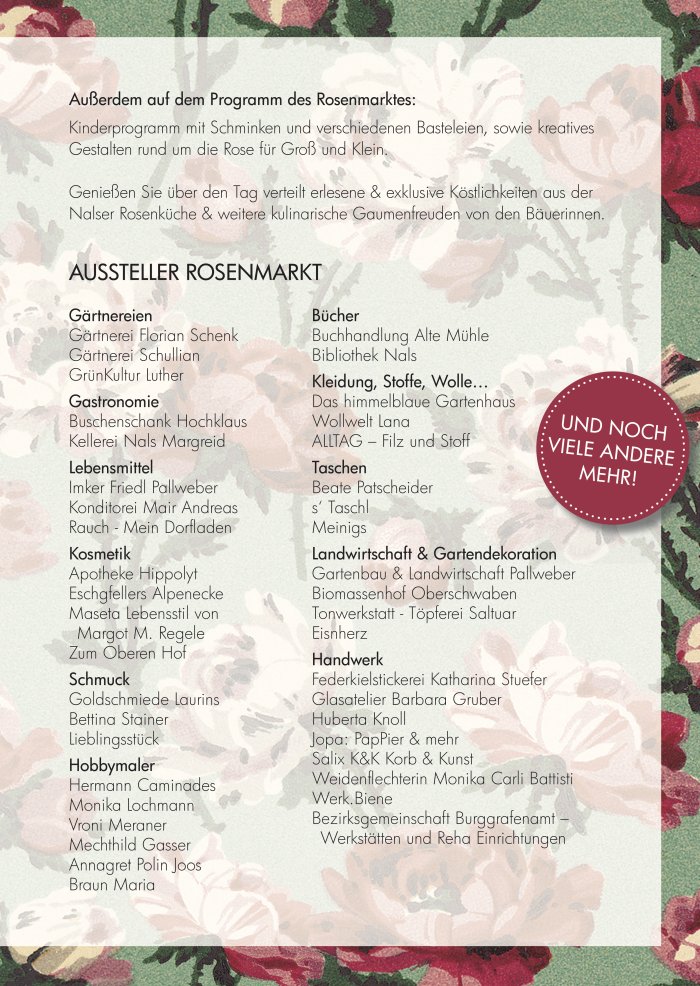 Außerdem auf dem Programm des Rosenmarktes:
Kinderprogramm mit Schminken und verschiedenen Basteleien, sowie kreatives Gestalten rund um die Rose für Groß und Klein.

Genießen Sie über den Tag verteilt erlesene & exklusive Köstlichkeiten aus der Nalser Rosenküche & weitere kulinarische Gaumenfreuden von den Bäuerinnen.

AUSSTELLER ROSENMARKT

Gärtnereien
Gärtnerei Florian Schenk
Gärtnerei Schullian
GrünKultur Luther

Gastronomie
Buschenschank Hochklaus
Kellerei Nals Margreid

Lebensmittel
Imker Friedl Pallweber
Konditorei Mair Andreas
Rauch - Mein Dorfladen

Kosmetik
Apotheke Hippolyt
Eschgfellers Alpenecke
Maseta Lebensstil von Margot M. Regele
Zum Oberen Hof

Schmuck
Goldschmiede Laurins
Bettina Stainer
Lieblingsstück

Hobbymaler
Hermann Caminades
Monika Lochmann
Vroni Meraner
Mechthild Gasser
Annagret Polin Joos
Braun Maria

Bücher
Buchhandlung Alte Mühle
Bibliothek Nals

Kleidung, Stoffe, Wolle…
Das himmelblaue Gartenhaus
Wollwelt Lana
ALLTAG – Filz und Stoff

Taschen
Beate Patscheider
s' Taschl
Meinigs

Landwirtschaft & Gartendekoration
Gartenbau & Landwirtschaft Pallweber
Biomassenhof Oberschwaben
Tonwerkstatt - Töpferei Saltuar
Eisnherz

Handwerk
Federkielstickerei Katharina Stuefer
Glasatelier Barbara Gruber
Huberta Knoll
Jopa: PapPier & mehr
Salix K&K Korb & Kunst
Weidenflechterin Monika Carli Battisti
Werk.Biene
Bezirksgemeinschaft Burggrafenamt – Werkstätten und Reha Einrichtungen

UND NOCH VIELE ANDERE MEHR!